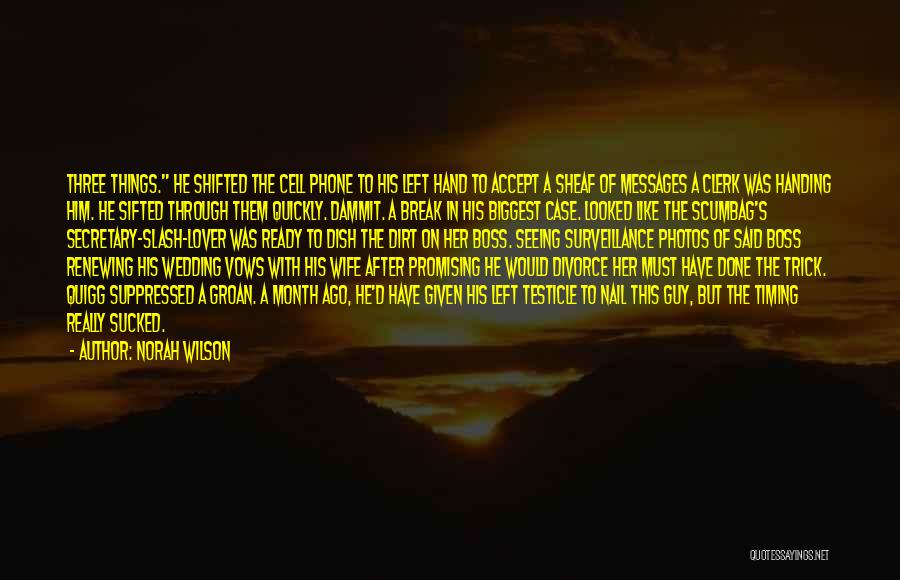 THREE THINGS." HE SHIFTED THE CELL PHONE TO HIS LEFT HAND TO ACCEPT A SHEAF OF MESSAGES A CLERK WAS HANDING HIM. HE SIFTED THROUGH THEM QUICKLY. DAMMIT. A BREAK IN HIS BIGGEST CASE. LOOKED LIKE THE SCUMBAG'S SECRETARY-SLASH-LOVER WAS READY TO DISH THE DIRT ON HER BOSS. SEEING SURVEILLANCE PHOTOS OF SAID BOSS RENEWING HIS WEDDING VOWS WITH HIS WIFE AFTER PROMISING HE WOULD DIVORCE HER MUST HAVE DONE THE TRICK. QUIGG SUPPRESSED A GROAN. A MONTH AGO, HE'D HAVE GIVEN HIS LEFT TESTICLE TO NAIL THIS GUY, BUT THE TIMING REALLY SUCKED.

- AUTHOR: NORAH WILSON

QUOTESSAYINGS.NET